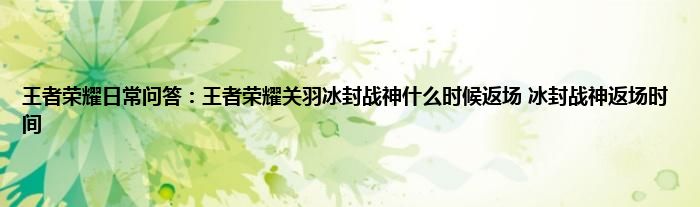 王者荣耀日常问答：王者荣耀关羽冰封战神什么时候返场 冰封战神返场时间